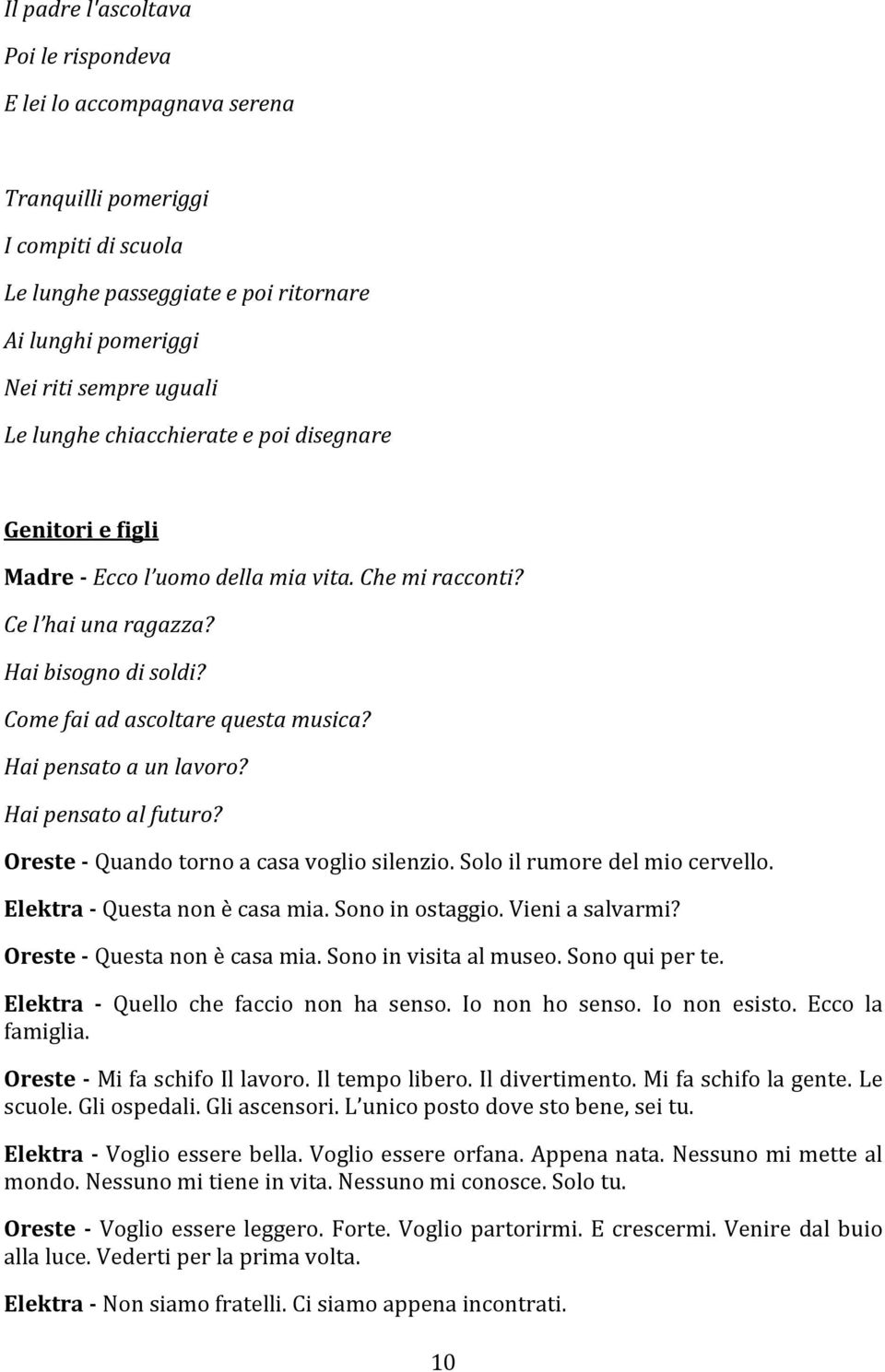 Il padre l'ascoltava
Poi le rispondeva
E lei lo accompagnava serena

Tranquilli pomeriggi
I compiti di scuola
Le lunghe passeggiate e poi ritornare
Ai lunghi pomeriggi
Nei riti sempre uguali
Le lunghe chiacchierate e poi disegnare

Genitori e figli

Madre - Ecco l'uomo della mia vita. Che mi racconti?
Ce l'hai una ragazza?
Hai bisogno di soldi?
Come fai ad ascoltare questa musica?
Hai pensato a un lavoro?
Hai pensato al futuro?

Oreste - Quando torno a casa voglio silenzio. Solo il rumore del mio cervello.

Elektra - Questa non è casa mia. Sono in ostaggio. Vieni a salvarmi?

Oreste - Questa non è casa mia. Sono in visita al museo. Sono qui per te.

Elektra - Quello che faccio non ha senso. Io non ho senso. Io non esisto. Ecco la famiglia.

Oreste - Mi fa schifo Il lavoro. Il tempo libero. Il divertimento. Mi fa schifo la gente. Le scuole. Gli ospedali. Gli ascensori. L'unico posto dove sto bene, sei tu.

Elektra - Voglio essere bella. Voglio essere orfana. Appena nata. Nessuno mi mette al mondo. Nessuno mi tiene in vita. Nessuno mi conosce. Solo tu.

Oreste - Voglio essere leggero. Forte. Voglio partorirmi. E crescermi. Venire dal buio alla luce. Vederti per la prima volta.

Elektra - Non siamo fratelli. Ci siamo appena incontrati.

10